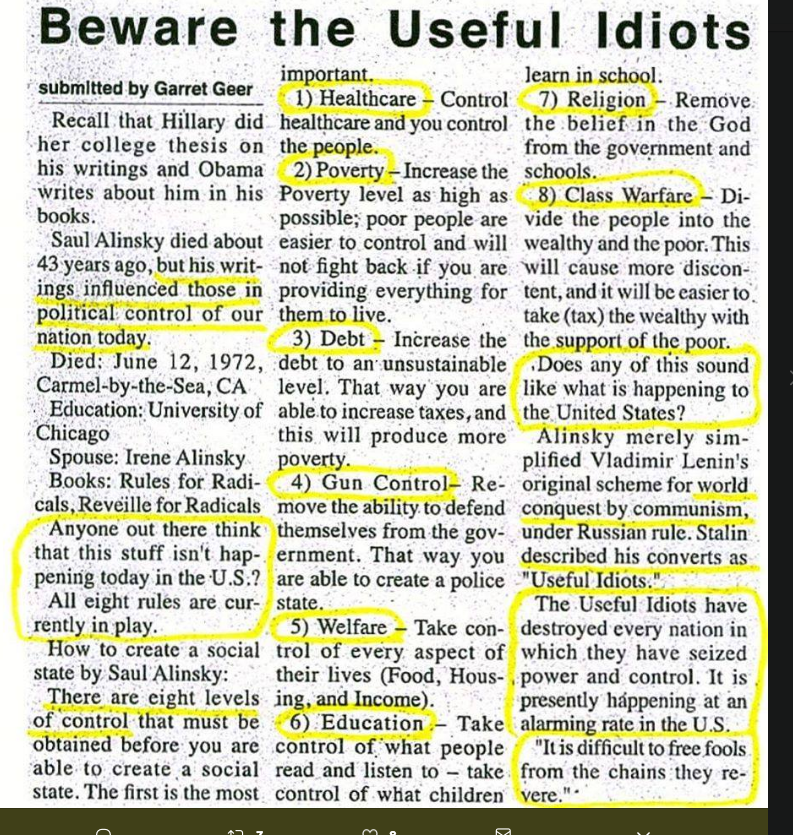 Beware the Useful Idiots

submitted by Garret Geer

Recall that Hillary did her college thesis on his writings and Obama writes about him in his books.

Saul Alinsky died about 43 years ago, but his writings influenced those in political control of our nation today.

Died: June 12, 1972, Carmel-by-the-Sea, CA

Education: University of Chicago

Spouse: Irene Alinsky

Books: Rules for Radicals, Reveille for Radicals

Anyone out there think that this stuff isn't happening today in the U.S.? All eight rules are currently in play.

How to create a social state by Saul Alinsky:

There are eight levels of control that must be obtained before you are able to create a social state. The first is the most important.

1) Healthcare – Control healthcare and you control the people.

2) Poverty – Increase the Poverty level as high as possible; poor people are easier to control and will not fight back if you are providing everything for them to live.

3) Debt – Increase the debt to an unsustainable level. That way you are able to increase taxes, and this will produce more poverty.

4) Gun Control– Remove the ability to defend themselves from the government. That way you are able to create a police state.

5) Welfare – Take control of every aspect of their lives (Food, Housing, and Income).

6) Education – Take control of what people read and listen to – take control of what children learn in school.

7) Religion – Remove the belief in the God from the government and schools.

8) Class Warfare – Divide the people into the wealthy and the poor. This will cause more discontent, and it will be easier to take (tax) the wealthy with the support of the poor.

Does any of this sound like what is happening to the United States?

Alinsky merely simplified Vladimir Lenin's original scheme for world conquest by communism, under Russian rule. Stalin described his converts as "Useful Idiots."

The Useful Idiots have destroyed every nation in which they have seized power and control. It is presently happening at an alarming rate in the U.S.

"It is difficult to free fools from the chains they revere."